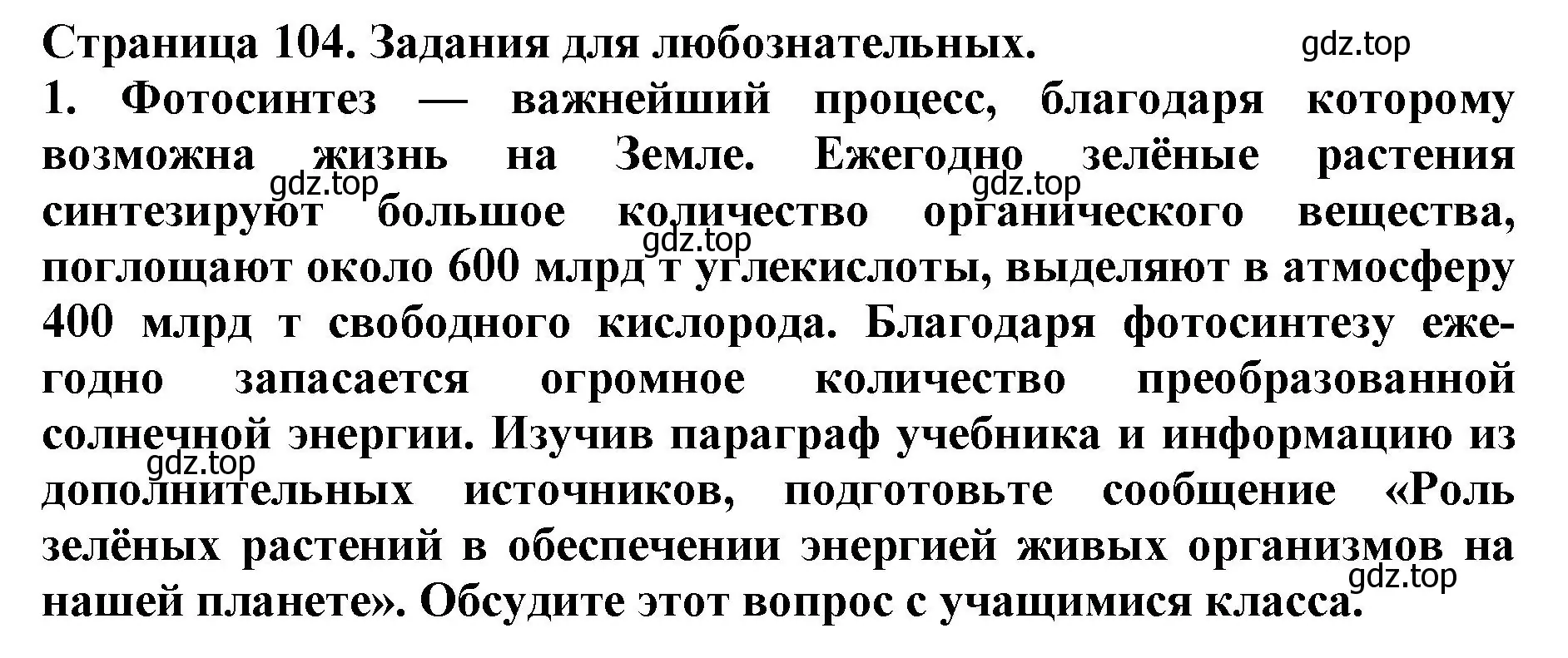 Страница 104. Задания для любознательных.

gdz.top

1. Фотосинтез — важнейший процесс, благодаря которому возможна жизнь на Земле. Ежегодно зелёные растения синтезируют большое количество органического вещества, поглощают около 600 млрд т углекислоты, выделяют в атмосферу 400 млрд т свободного кислорода. Благодаря фотосинтезу ежегодно запасается огромное количество преобразованной солнечной энергии. Изучив параграф учебника и информацию из дополнительных источников, подготовьте сообщение «Роль зелёных растений в обеспечении энергией живых организмов на нашей планете». Обсудите этот вопрос с учащимися класса.

gdz.top

gdz.top

gdz.top

gdz.top

gdz.top